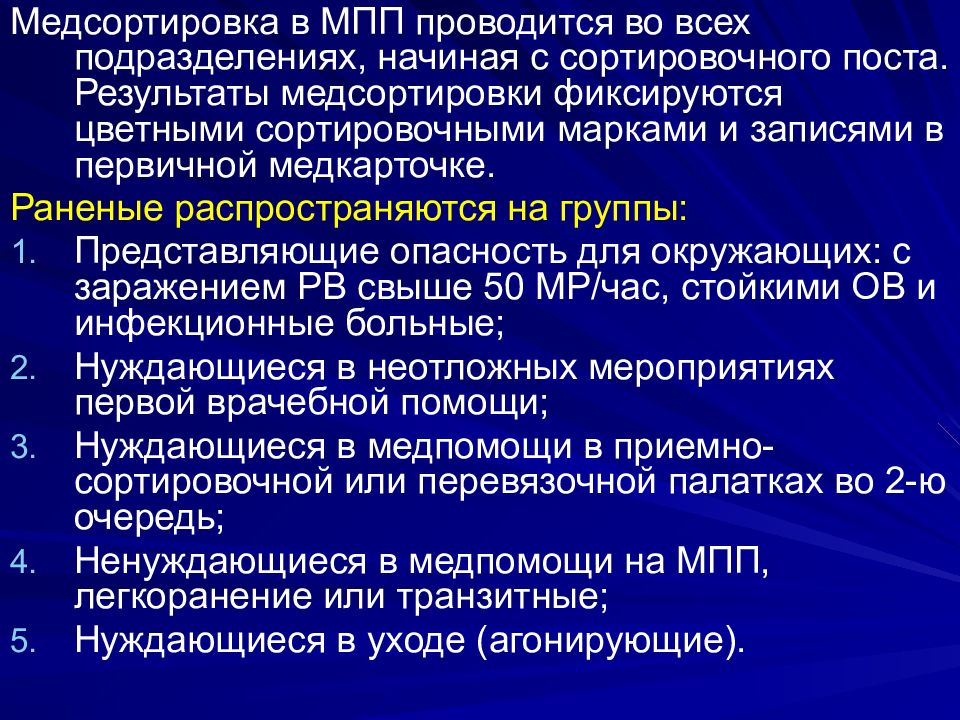 Медсортировка в МПП проводится во всех подразделениях, начиная с сортировочного поста. Результаты медсортировки фиксируются цветными сортировочными марками и записями в первичной медкарточке.

Раненые распространяются на группы:

1. Представляющие опасность для окружающих: с заражением РВ свыше 50 МР/час, стойкими ОВ и инфекционные больные;
2. Нуждающиеся в неотложных мероприятиях первой врачебной помощи;
3. Нуждающиеся в медпомощи в приемно-сортировочной или перевязочной палатках во 2-ю очередь;
4. Ненуждающиеся в медпомощи на МПП, легкоранение или транзитные;
5. Нуждающиеся в уходе (агонирующие).